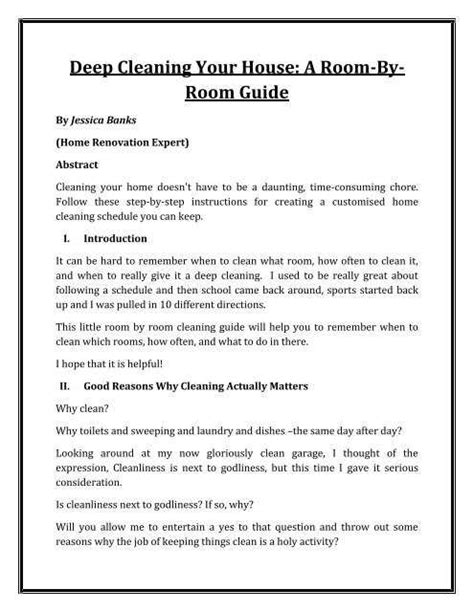 Deep Cleaning Your House: A Room-By-Room Guide

By Jessica Banks

(Home Renovation Expert)

Abstract

Cleaning your home doesn't have to be a daunting, time-consuming chore. Follow these step-by-step instructions for creating a customised home cleaning schedule you can keep.

I. Introduction

It can be hard to remember when to clean what room, how often to clean it, and when to really give it a deep cleaning. I used to be really great about following a schedule and then school came back around, sports started back up and I was pulled in 10 different directions.

This little room by room cleaning guide will help you to remember when to clean which rooms, how often, and what to do in there.

I hope that it is helpful!

II. Good Reasons Why Cleaning Actually Matters

Why clean?

Why toilets and sweeping and laundry and dishes –the same day after day?

Looking around at my now gloriously clean garage, I thought of the expression, Cleanliness is next to godliness, but this time I gave it serious consideration.

Is cleanliness next to godliness? If so, why?

Will you allow me to entertain a yes to that question and throw out some reasons why the job of keeping things clean is a holy activity?